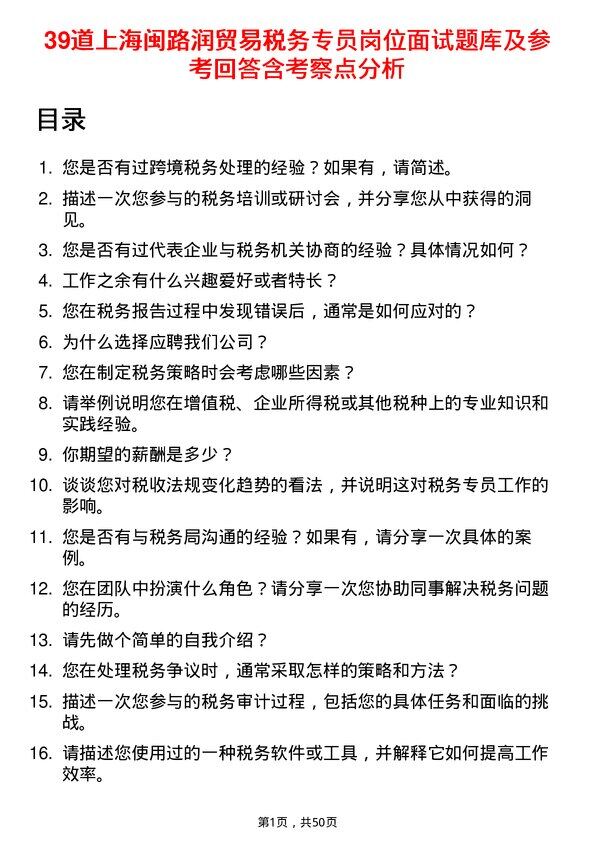 39道上海闽路润贸易税务专员岗位面试题库及参考回答含考察点分析

目录

1. 您是否有过跨境税务处理的经验？如果有，请简述。
2. 描述一次您参与的税务培训或研讨会，并分享您从中获得的洞见。
3. 您是否有过代表企业与税务机关协商的经验？具体情况如何？
4. 工作之余有什么兴趣爱好或者特长？
5. 您在税务报告过程中发现错误后，通常是如何应对的？
6. 为什么选择应聘我们公司？
7. 您在制定税务策略时会考虑哪些因素？
8. 请举例说明您在增值税、企业所得税或其他税种上的专业知识和实践经验。
9. 你期望的薪酬是多少？
10. 谈谈您对税收法规变化趋势的看法，并说明这对税务专员工作的影响。
11. 您是否有与税务局沟通的经验？如果有，请分享一次具体的案例。
12. 您在团队中扮演什么角色？请分享一次您协助同事解决税务问题的经历。
13. 请先做个简单的自我介绍？
14. 您在处理税务争议时，通常采取怎样的策略和方法？
15. 描述一次您参与的税务审计过程，包括您的具体任务和面临的挑战。
16. 请描述您使用过的一种税务软件或工具，并解释它如何提高工作效率。

第1页，共50页